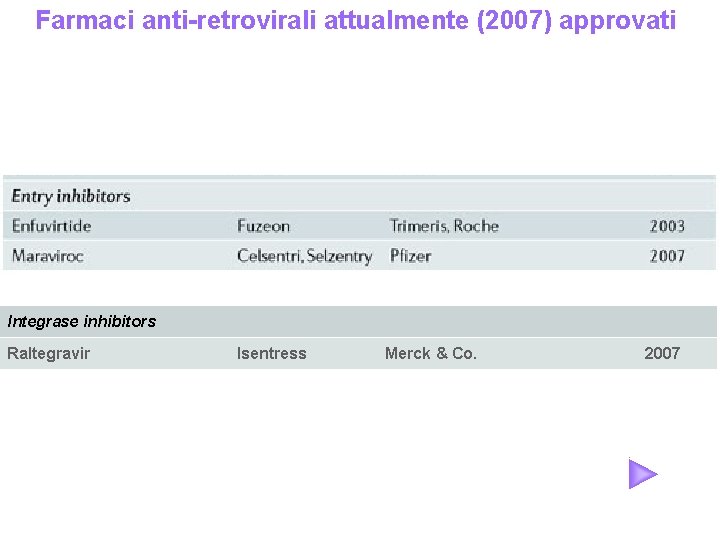 Farmaci anti-retrovirali attualmente (2007) approvati

| Entry inhibitors | | | |
|---|---|---|---|
| Enfuvirtide | Fuzeon | Trimeris, Roche | 2003 |
| Maraviroc | Celsentri, Selzentry | Pfizer | 2007 |

| Integrase inhibitors | | | |
|---|---|---|---|
| Raltegravir | Isentress | Merck & Co. | 2007 |